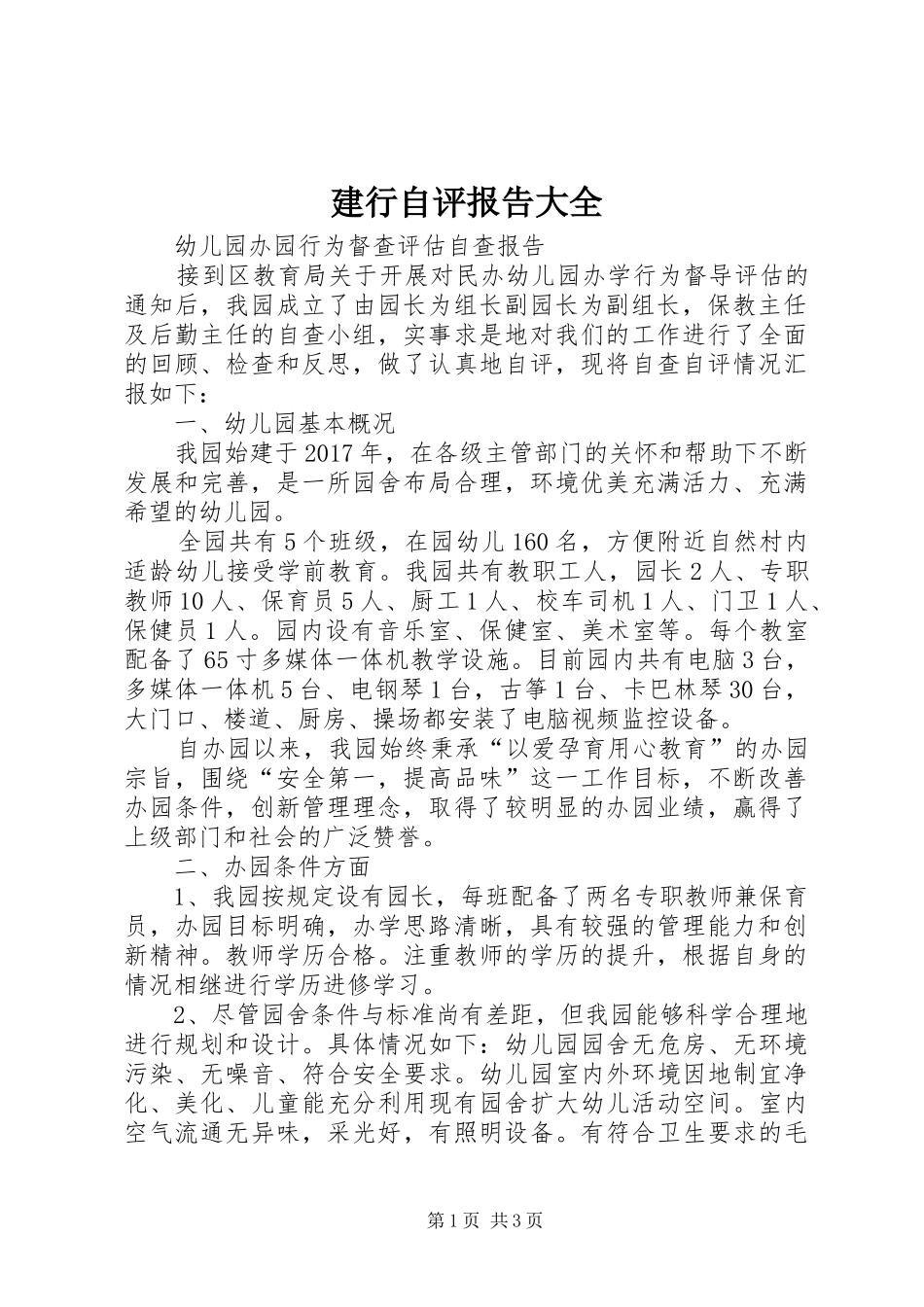 建行自评报告大全

幼儿园办园行为督查评估自查报告

接到区教育局关于开展对民办幼儿园办学行为督导评估的通知后，我园成立了由园长为组长副园长为副组长，保教主任及后勤主任的自查小组，实事求是地对我们的工作进行了全面的回顾、检查和反思，做了认真地自评，现将自查自评情况汇报如下：

一、幼儿园基本概况

我园始建于2017年，在各级主管部门的关怀和帮助下不断发展和完善，是一所园舍布局合理，环境优美充满活力、充满希望的幼儿园。

全园共有5个班级，在园幼儿160名，方便附近自然村内适龄幼儿接受学前教育。我园共有教职工人，园长2人、专职教师10人、保育员5人、厨工1人、校车司机1人、门卫1人、保健员1人。园内设有音乐室、保健室、美术室等。每个教室配备了65寸多媒体一体机教学设施。目前园内共有电脑3台，多媒体一体机5台、电钢琴1台，古筝1台、卡巴林琴30台，大门口、楼道、厨房、操场都安装了电脑视频监控设备。

自办园以来，我园始终秉承“以爱孕育用心教育”的办园宗旨，围绕“安全第一，提高品味”这一工作目标，不断改善办园条件，创新管理理念，取得了较明显的办园业绩，赢得了上级部门和社会的广泛赞誉。

二、办园条件方面

1、我园按规定设有园长，每班配备了两名专职教师兼保育员，办园目标明确，办学思路清晰，具有较强的管理能力和创新精神。教师学历合格。注重教师的学历的提升，根据自身的情况相继进行学历进修学习。

2、尽管园舍条件与标准尚有差距，但我园能够科学合理地进行规划和设计。具体情况如下：幼儿园园舍无危房、无环境污染、无噪音、符合安全要求。幼儿园室内外环境因地制宜净化、美化、儿童能充分利用现有园舍扩大幼儿活动空间。室内空气流通无异味，采光好，有照明设备。有符合卫生要求的毛

第1页 共3页